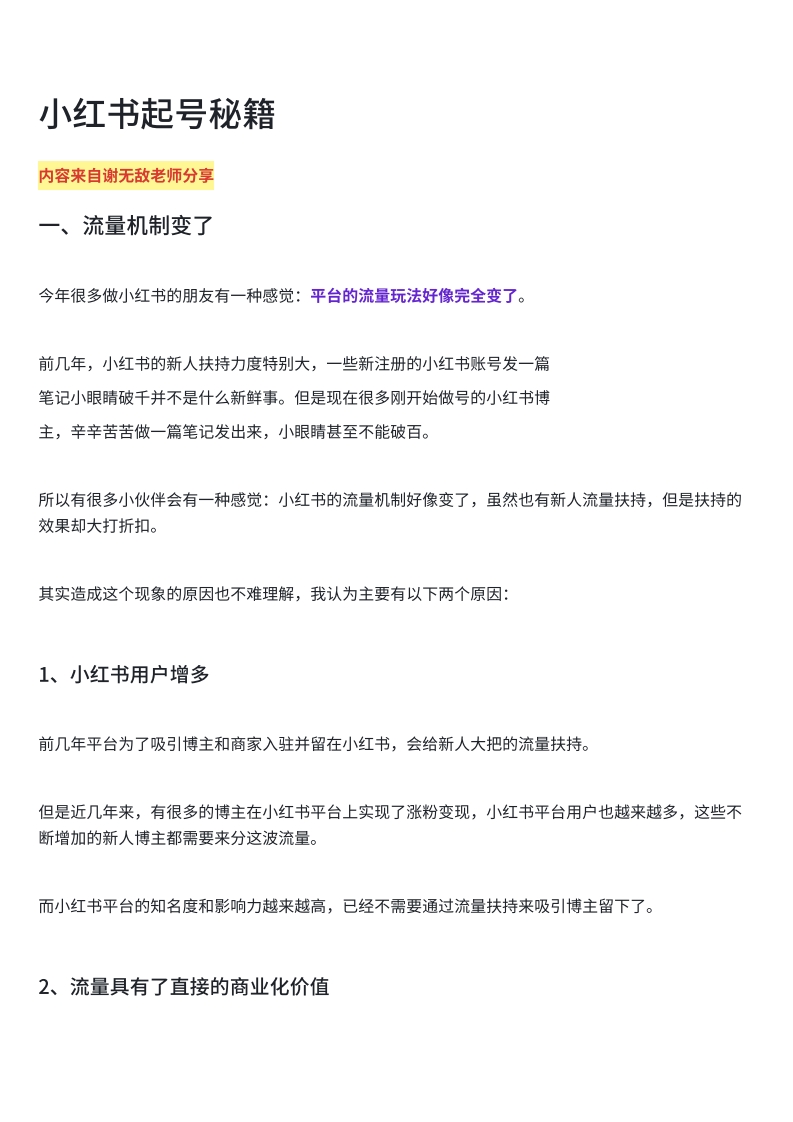 小红书起号秘籍

内容来自谢无敌老师分享

一、流量机制变了

今年很多做小红书的朋友有一种感觉：平台的流量玩法好像完全变了。

前几年，小红书的新人扶持力度特别大，一些新注册的小红书账号发一篇笔记小眼睛破千并不是什么新鲜事。但是现在很多刚开始做号的小红书博主，辛辛苦苦做一篇笔记发出来，小眼睛甚至不能破百。

所以有很多小伙伴会有一种感觉：小红书的流量机制好像变了，虽然也有新人流量扶持，但是扶持的效果却大打折扣。

其实造成这个现象的原因也不难理解，我认为主要有以下两个原因：

1、小红书用户增多

前几年平台为了吸引博主和商家入驻并留在小红书，会给新人大把的流量扶持。

但是近几年来，有很多的博主在小红书平台上实现了涨粉变现，小红书平台用户也越来越多，这些不断增加的新人博主都需要来分这波流量。

而小红书平台的知名度和影响力越来越高，已经不需要通过流量扶持来吸引博主留下了。

2、流量具有了直接的商业化价值